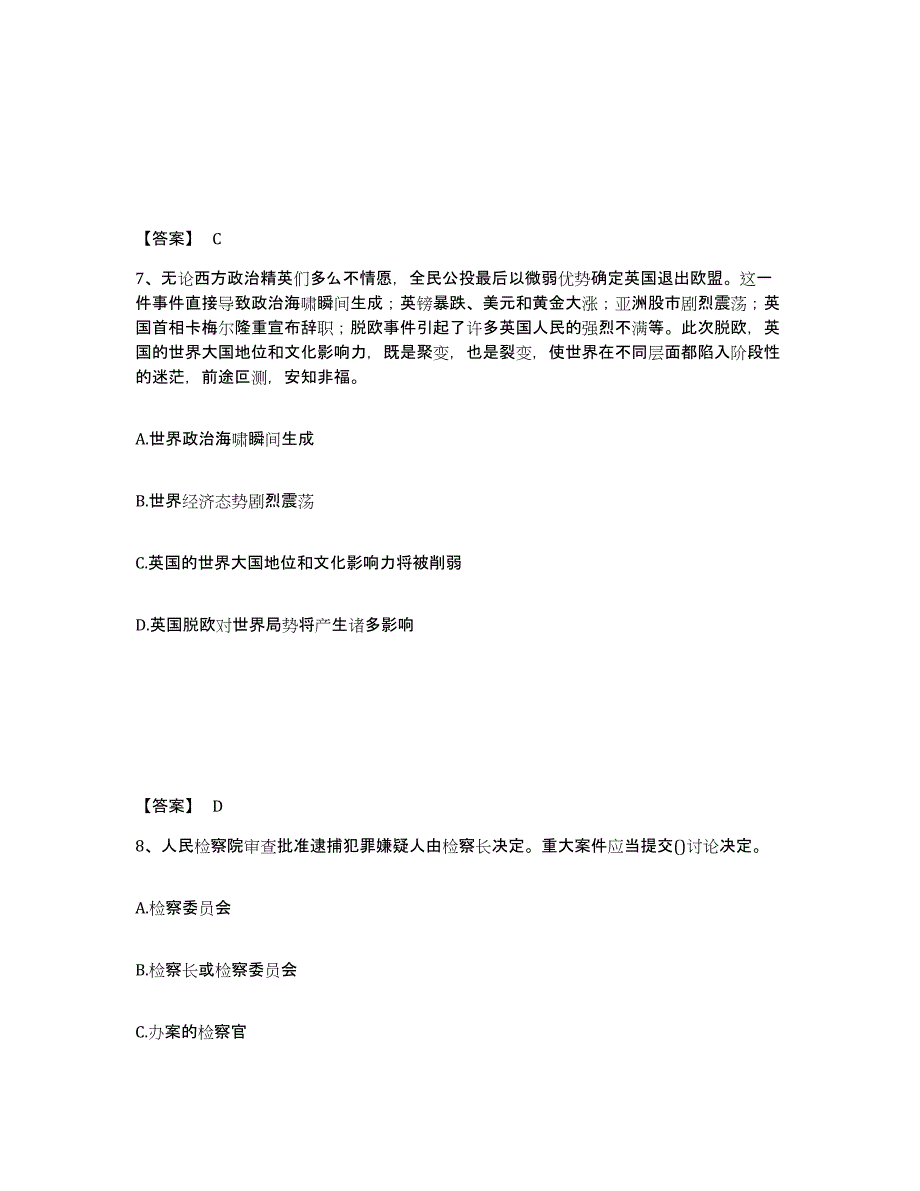 【答案】 C

7、无论西方政治精英们多么不情愿，全民公投最后以微弱优势确定英国退出欧盟。这一件事件直接导致政治海啸瞬间生成；英镑暴跌、美元和黄金大涨；亚洲股市剧烈震荡；英国首相卡梅尔隆重宣布辞职；脱欧事件引起了许多英国人民的强烈不满等。此次脱欧，英国的世界大国地位和文化影响力，既是聚变，也是裂变，使世界在不同层面都陷入阶段性的迷茫，前途叵测，安知非福。

A.世界政治海啸瞬间生成

B.世界经济态势剧烈震荡

C.英国的世界大国地位和文化影响力将被削弱

D.英国脱欧对世界局势将产生诸多影响

【答案】 D

8、人民检察院审查批准逮捕犯罪嫌疑人由检察长决定。重大案件应当提交()讨论决定。

A.检察委员会

B.检察长或检察委员会

C.办案的检察官